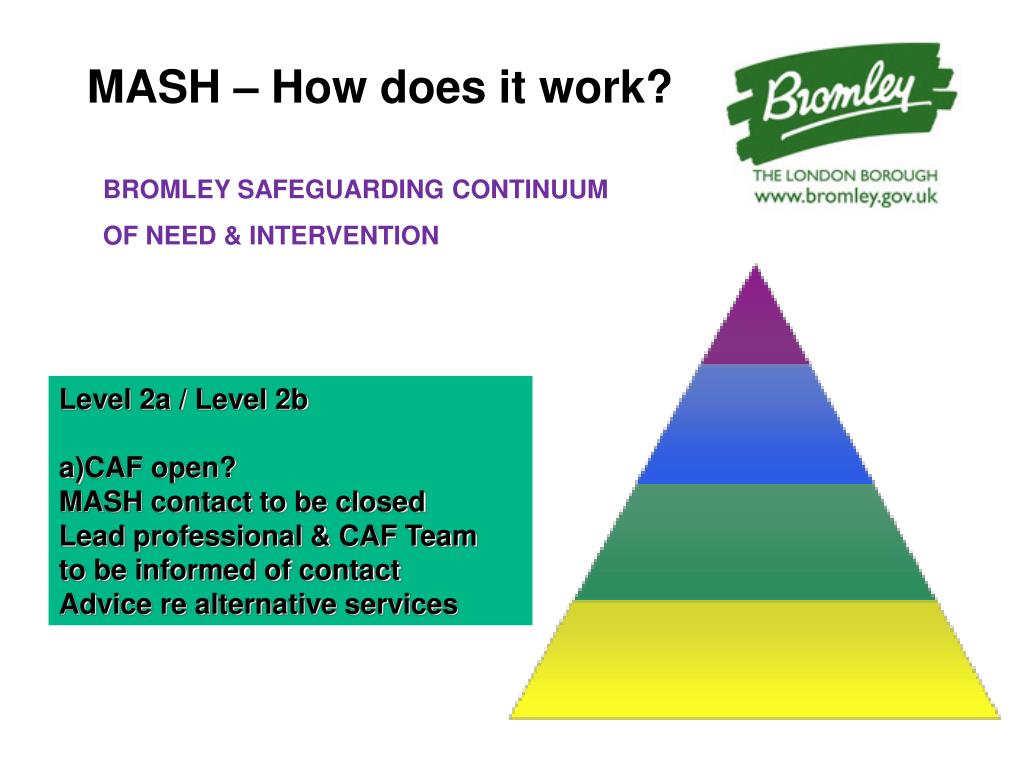 MASH – How does it work?

Bromley
THE LONDON BOROUGH
www.bromley.gov.uk

BROMLEY SAFEGUARDING CONTINUUM
OF NEED & INTERVENTION

Level 2a / Level 2b

a)CAF open?
MASH contact to be closed
Lead professional & CAF Team to be informed of contact
Advice re alternative services